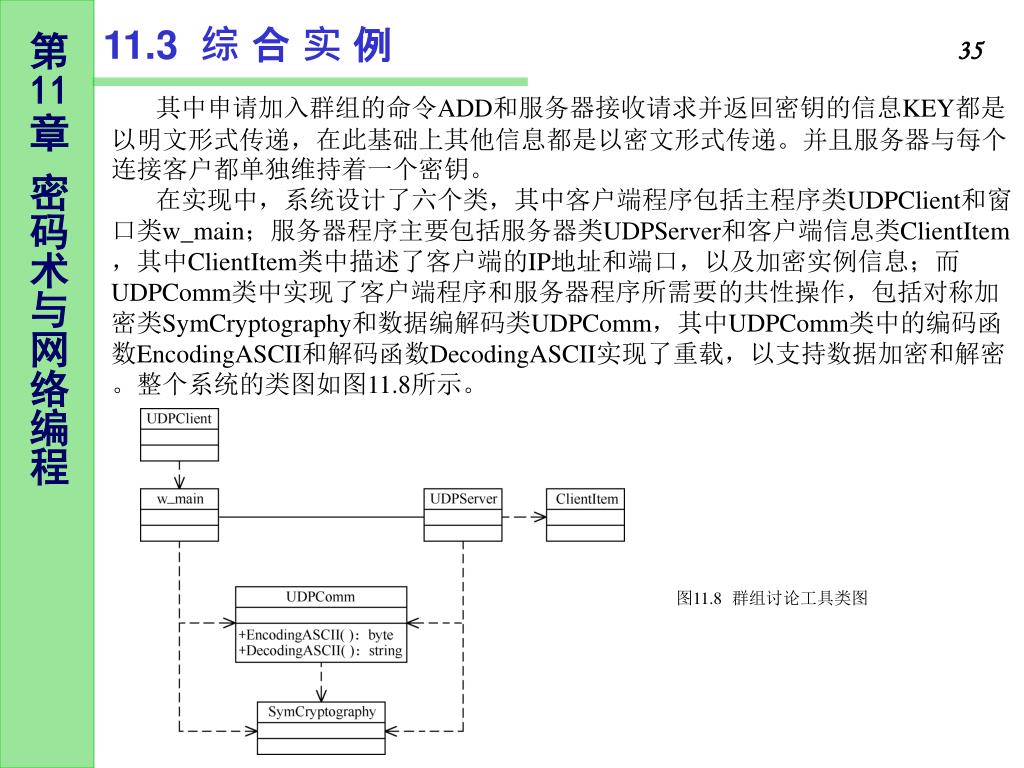 第11章 密码术与网络编程

11.3 综 合 实 例

35

其中申请加入群组的命令ADD和服务器接收请求并返回密钥的信息KEY都是以明文形式传递，在此基础上其他信息都是以密文形式传递。并且服务器与每个连接客户都单独维持着一个密钥。

在实现中，系统设计了六个类，其中客户端程序包括主程序类UDPClient和窗口类w_main；服务器程序主要包括服务器类UDPServer和客户端信息类ClientItem，其中ClientItem类中描述了客户端的IP地址和端口，以及加密实例信息；而UDPComm类中实现了客户端程序和服务器程序所需要的共性操作，包括对称加密类SymCryptography和数据编解码类UDPComm，其中UDPComm类中的编码函数EncodingASCII和解码函数DecodingASCII实现了重载，以支持数据加密和解密。整个系统的类图如图11.8所示。

UDPClient

w_main

UDPServer

ClientItem

UDPComm

+EncodingASCII( ): byte
+DecodingASCII( ): string

SymCryptography

图11.8 群组讨论工具类图